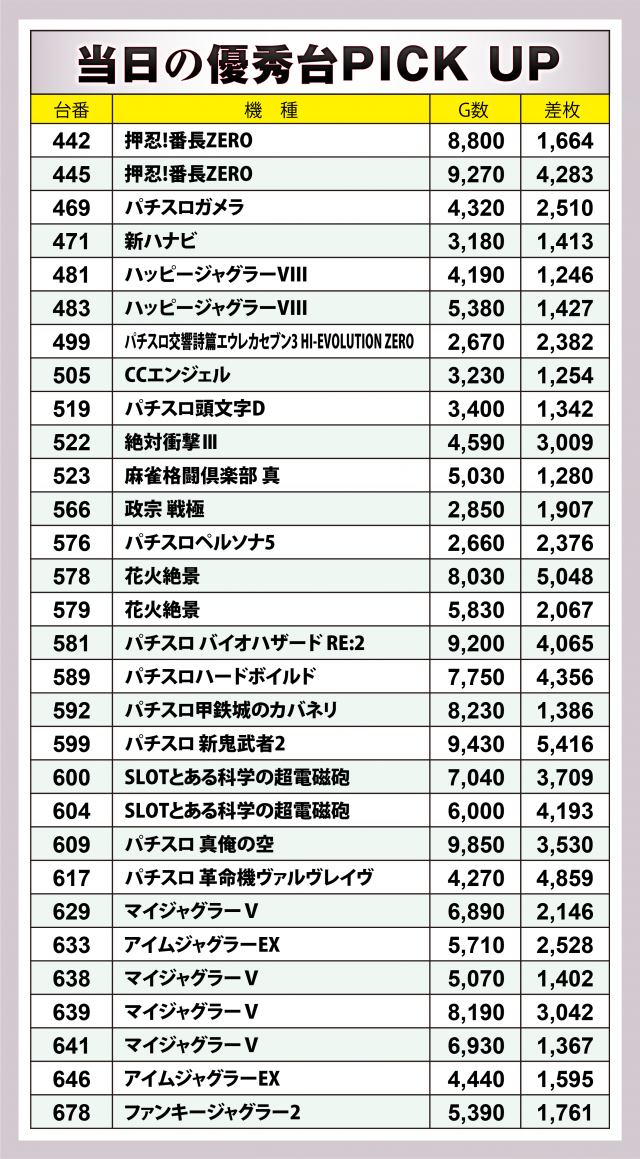 当日の優秀台PICK UP

| 台番 | 機　種 | G数 | 差枚 |
|---|---|---|---|
| 442 | 押忍!番長ZERO | 8,800 | 1,664 |
| 445 | 押忍!番長ZERO | 9,270 | 4,283 |
| 469 | パチスロガメラ | 4,320 | 2,510 |
| 471 | 新ハナビ | 3,180 | 1,413 |
| 481 | ハッピージャグラーVIII | 4,190 | 1,246 |
| 483 | ハッピージャグラーVIII | 5,380 | 1,427 |
| 499 | パチスロ交響詩篇エウレカセブン3 HI-EVOLUTION ZERO | 2,670 | 2,382 |
| 505 | CCエンジェル | 3,230 | 1,254 |
| 519 | パチスロ頭文字D | 3,400 | 1,342 |
| 522 | 絶対衝撃III | 4,590 | 3,009 |
| 523 | 麻雀格闘倶楽部 真 | 5,030 | 1,280 |
| 566 | 政宗 戦極 | 2,850 | 1,907 |
| 576 | パチスロペルソナ5 | 2,660 | 2,376 |
| 578 | 花火絶景 | 8,030 | 5,048 |
| 579 | 花火絶景 | 5,830 | 2,067 |
| 581 | パチスロ バイオハザード RE:2 | 9,200 | 4,065 |
| 589 | パチスロハードボイルド | 7,750 | 4,356 |
| 592 | パチスロ甲鉄城のカバネリ | 8,230 | 1,386 |
| 599 | パチスロ 新鬼武者2 | 9,430 | 5,416 |
| 600 | SLOTとある科学の超電磁砲 | 7,040 | 3,709 |
| 604 | SLOTとある科学の超電磁砲 | 6,000 | 4,193 |
| 609 | パチスロ 真俺の空 | 9,850 | 3,530 |
| 617 | パチスロ 革命機ヴァルヴレイヴ | 4,270 | 4,859 |
| 629 | マイジャグラーV | 6,890 | 2,146 |
| 633 | アイムジャグラーEX | 5,710 | 2,528 |
| 638 | マイジャグラーV | 5,070 | 1,402 |
| 639 | マイジャグラーV | 8,190 | 3,042 |
| 641 | マイジャグラーV | 6,930 | 1,367 |
| 646 | アイムジャグラーEX | 4,440 | 1,595 |
| 678 | ファンキージャグラー2 | 5,390 | 1,761 |